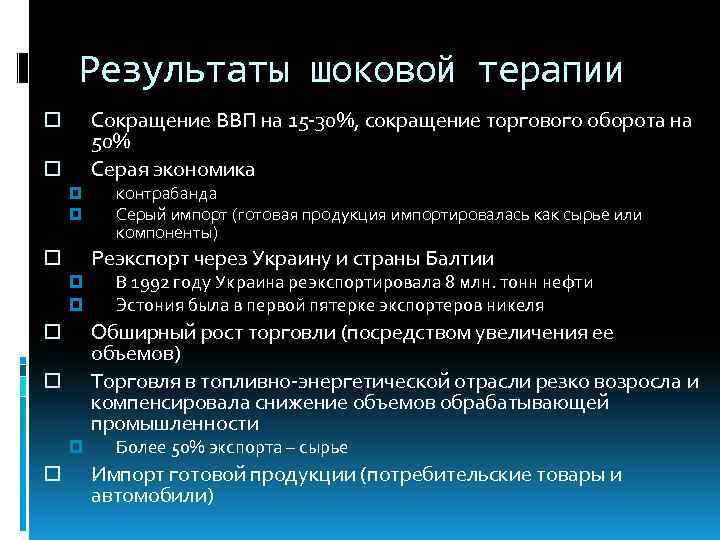 Результаты шоковой терапии

Сокращение ВВП на 15-30%, сокращение торгового оборота на 50%

Серая экономика

контрабанда

Серый импорт (готовая продукция импортировалась как сырье или компоненты)

Реэкспорт через Украину и страны Балтии

В 1992 году Украина реэкспортировала 8 млн. тонн нефти

Эстония была в первой пятерке экспортеров никеля

Обширный рост торговли (посредством увеличения ее объемов)

Торговля в топливно-энергетической отрасли резко возросла и компенсировала снижение объемов обрабатывающей промышленности

Более 50% экспорта – сырье

Импорт готовой продукции (потребительские товары и автомобили)